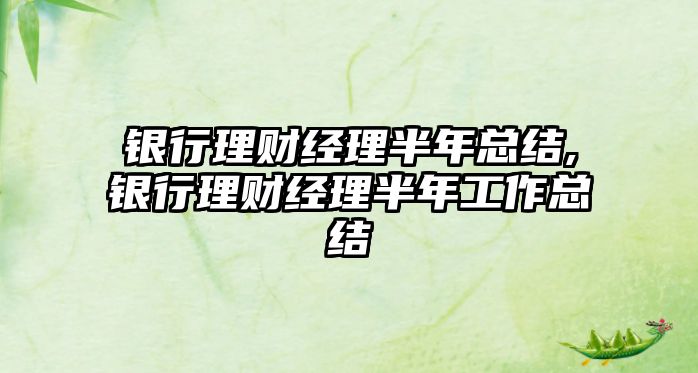 银行理财经理半年总结,银行理财经理半年工作总结